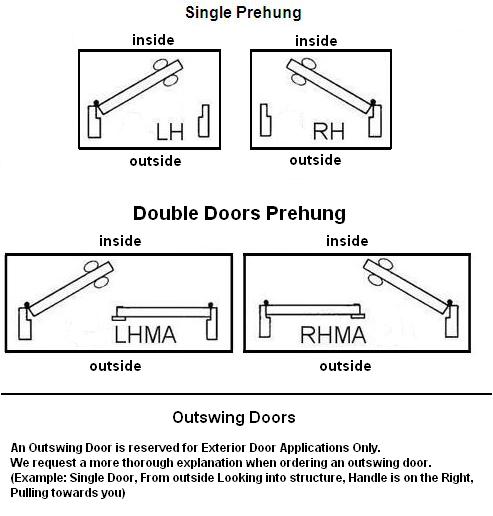 Single Prehung

inside

LH

outside

inside

RH

outside

Double Doors Prehung

inside

LHMA

outside

inside

RHMA

outside

Outswing Doors

An Outswing Door is reserved for Exterior Door Applications Only.
We request a more thorough explanation when ordering an outswing door.
(Example: Single Door, From outside Looking into structure, Handle is on the Right, Pulling towards you)